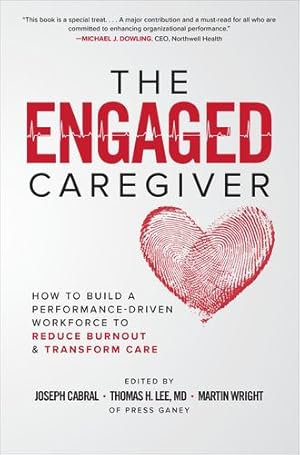 "This book is a special treat. . . . A major contribution and a must-read for all who are committed to enhancing organizational performance."
—MICHAEL J. DOWLING, CEO, Northwell Health

THE
ENGAGED
CAREGIVER

HOW TO BUILD A PERFORMANCE-DRIVEN WORKFORCE TO REDUCE BURNOUT & TRANSFORM CARE

EDITED BY
JOSEPH CABRAL · THOMAS H. LEE, MD · MARTIN WRIGHT
OF PRESS GANEY